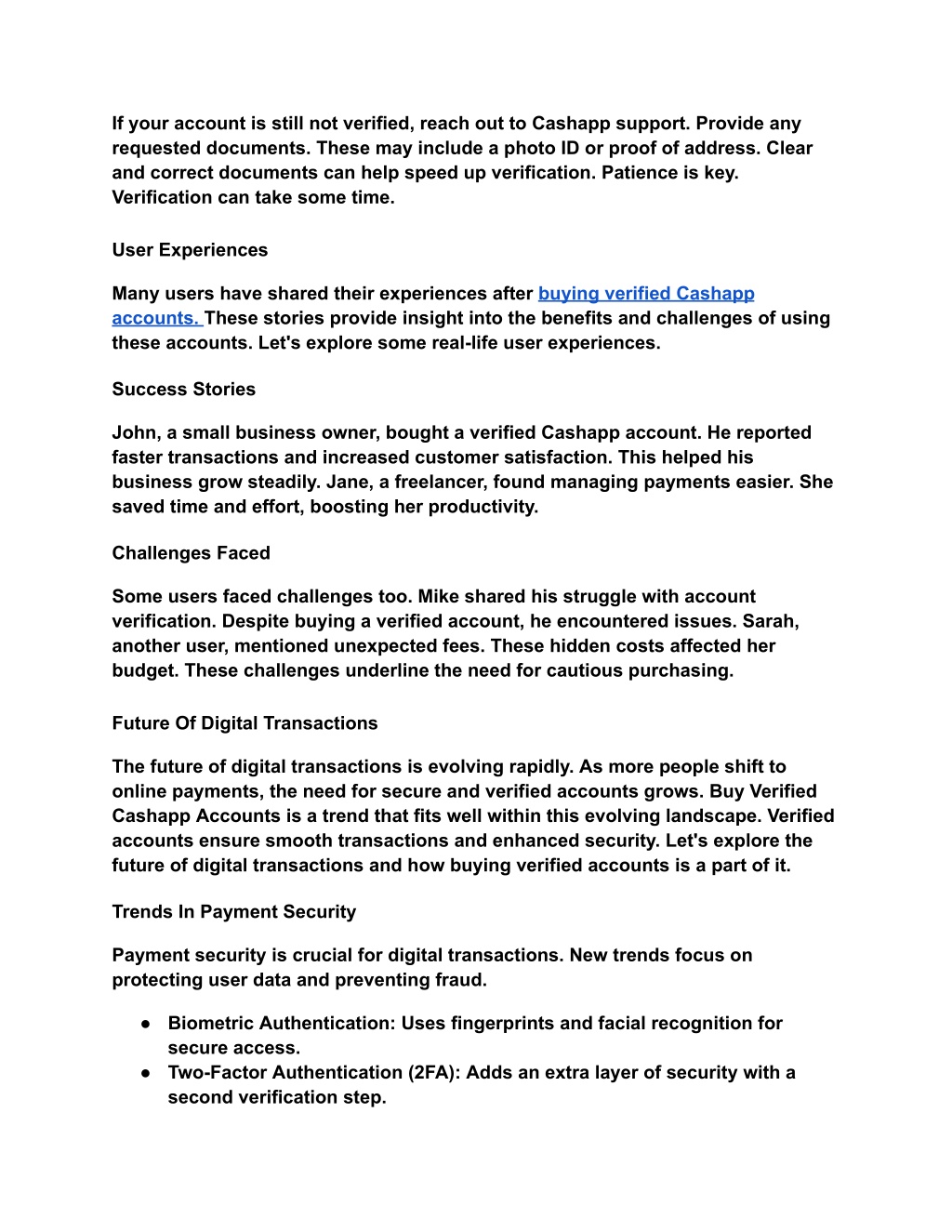 If your account is still not verified, reach out to Cashapp support. Provide any requested documents. These may include a photo ID or proof of address. Clear and correct documents can help speed up verification. Patience is key. Verification can take some time.

User Experiences

Many users have shared their experiences after buying verified Cashapp accounts. These stories provide insight into the benefits and challenges of using these accounts. Let's explore some real-life user experiences.

Success Stories

John, a small business owner, bought a verified Cashapp account. He reported faster transactions and increased customer satisfaction. This helped his business grow steadily. Jane, a freelancer, found managing payments easier. She saved time and effort, boosting her productivity.

Challenges Faced

Some users faced challenges too. Mike shared his struggle with account verification. Despite buying a verified account, he encountered issues. Sarah, another user, mentioned unexpected fees. These hidden costs affected her budget. These challenges underline the need for cautious purchasing.

Future Of Digital Transactions

The future of digital transactions is evolving rapidly. As more people shift to online payments, the need for secure and verified accounts grows. Buy Verified Cashapp Accounts is a trend that fits well within this evolving landscape. Verified accounts ensure smooth transactions and enhanced security. Let's explore the future of digital transactions and how buying verified accounts is a part of it.

Trends In Payment Security

Payment security is crucial for digital transactions. New trends focus on protecting user data and preventing fraud.

● Biometric Authentication: Uses fingerprints and facial recognition for secure access.
● Two-Factor Authentication (2FA): Adds an extra layer of security with a second verification step.